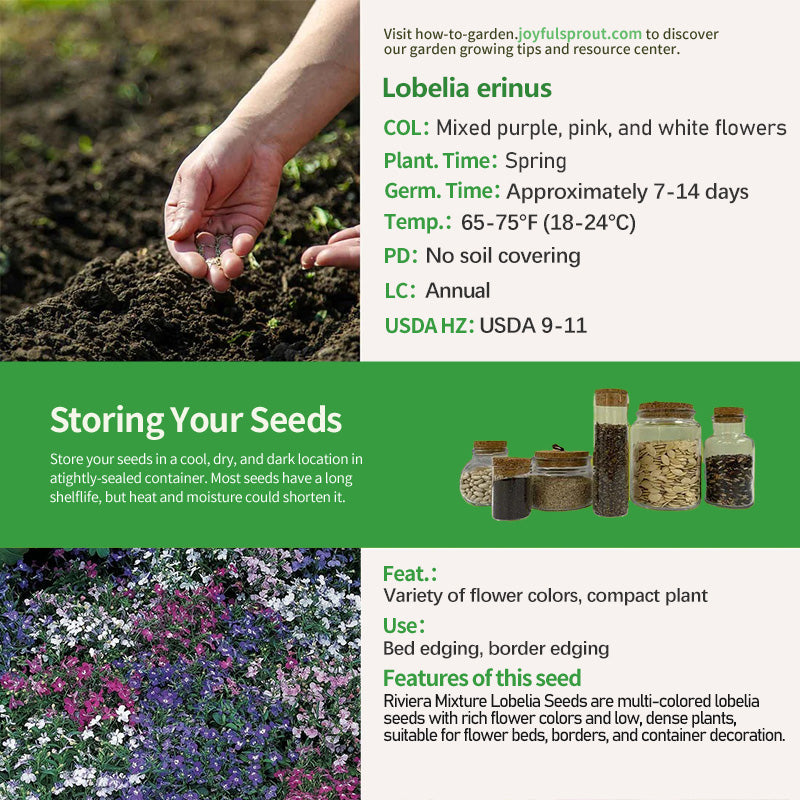 Visit how-to-garden.joyfulsprout.com to discover our garden growing tips and resource center.

Lobelia erinus

COL: Mixed purple, pink, and white flowers

Plant. Time: Spring

Germ. Time: Approximately 7-14 days

Temp.: 65-75°F (18-24°C)

PD: No soil covering

LC: Annual

USDA HZ: USDA 9-11

Storing Your Seeds

Store your seeds in a cool, dry, and dark location in atightly-sealed container. Most seeds have a long shelflife, but heat and moisture could shorten it.

Feat.:
Variety of flower colors, compact plant

Use:
Bed edging, border edging

Features of this seed
Riviera Mixture Lobelia Seeds are multi-colored lobelia seeds with rich flower colors and low, dense plants, suitable for flower beds, borders, and container decoration.